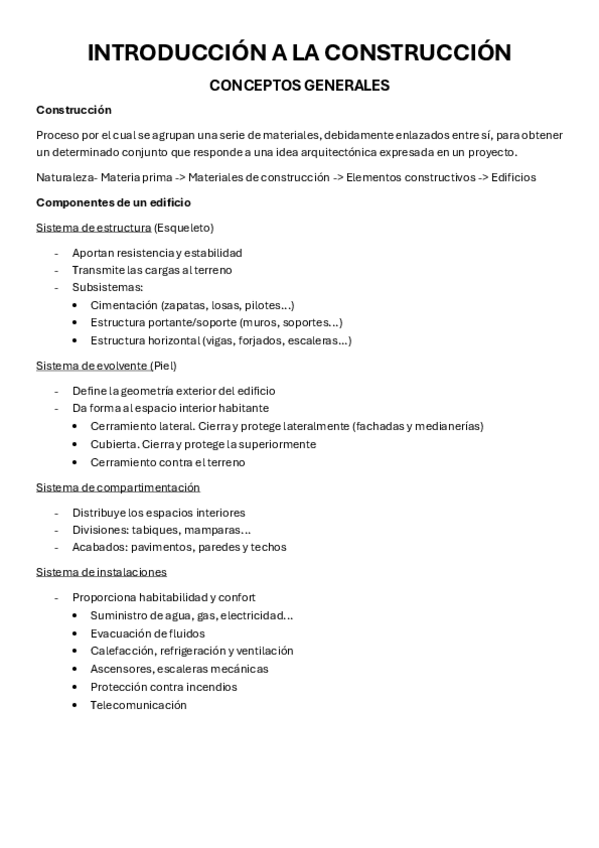 INTRODUCCIÓN A LA CONSTRUCCIÓN

CONCEPTOS GENERALES

Construcción

Proceso por el cual se agrupan una serie de materiales, debidamente enlazados entre sí, para obtener un determinado conjunto que responde a una idea arquitectónica expresada en un proyecto.

Naturaleza- Materia prima -> Materiales de construcción -> Elementos constructivos -> Edificios

Componentes de un edificio

Sistema de estructura (Esqueleto)

- Aportan resistencia y estabilidad
- Transmite las cargas al terreno
- Subsistemas:
  • Cimentación (zapatas, losas, pilotes...)
  • Estructura portante/soporte (muros, soportes...)
  • Estructura horizontal (vigas, forjados, escaleras...)

Sistema de evolvente (Piel)

- Define la geometría exterior del edificio
- Da forma al espacio interior habitante
  • Cerramiento lateral. Cierra y protege lateralmente (fachadas y medianerías)
  • Cubierta. Cierra y protege la superiormente
  • Cerramiento contra el terreno

Sistema de compartimentación

- Distribuye los espacios interiores
- Divisiones: tabiques, mamparas...
- Acabados: pavimentos, paredes y techos

Sistema de instalaciones

- Proporciona habitabilidad y confort
  • Suministro de agua, gas, electricidad...
  • Evacuación de fluidos
  • Calefacción, refrigeración y ventilación
  • Ascensores, escaleras mecánicas
  • Protección contra incendios
  • Telecomunicación